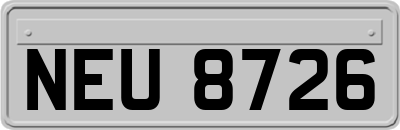 NEU 8726